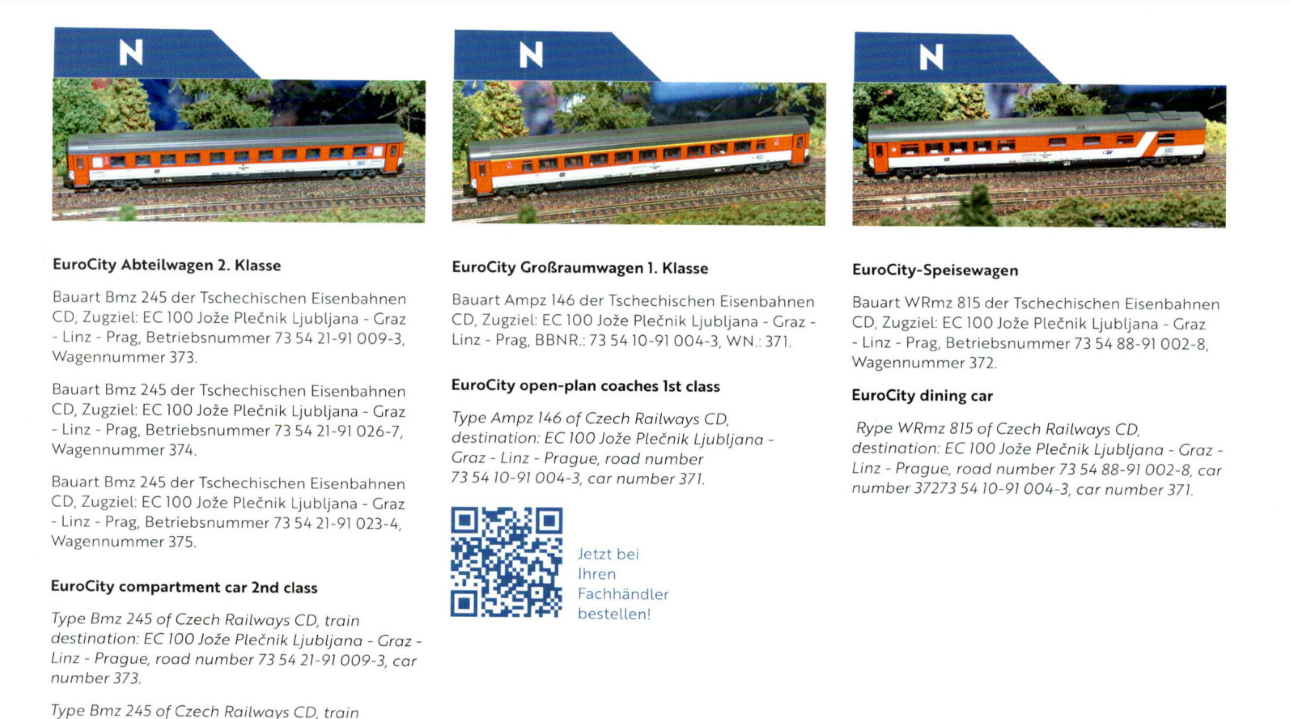 N

EuroCity Abteilwagen 2. Klasse

Bauart Bmz 245 der Tschechischen Eisenbahnen CD, Zugziel: EC 100 Jože Plečnik Ljubljana - Graz - Linz - Prag, Betriebsnummer 73 54 21-91 009-3, Wagennummer 373.

Bauart Bmz 245 der Tschechischen Eisenbahnen CD, Zugziel: EC 100 Jože Plečnik Ljubljana - Graz - Linz - Prag, Betriebsnummer 73 54 21-91 026-7, Wagennummer 374.

Bauart Bmz 245 der Tschechischen Eisenbahnen CD, Zugziel: EC 100 Jože Plečnik Ljubljana - Graz - Linz - Prag, Betriebsnummer 73 54 21-91 023-4, Wagennummer 375.

EuroCity compartment car 2nd class

Type Bmz 245 of Czech Railways CD, train destination: EC 100 Jože Plečnik Ljubljana - Graz - Linz - Prague, road number 73 54 21-91 009-3, car number 373.

Type Bmz 245 of Czech Railways CD, train

N

EuroCity Großraumwagen 1. Klasse

Bauart Ampz 146 der Tschechischen Eisenbahnen CD, Zugziel: EC 100 Jože Plečnik Ljubljana - Graz - Linz - Prag, BBNR.: 73 54 10-91 004-3, WN.: 371.

EuroCity open-plan coaches 1st class

Type Ampz 146 of Czech Railways CD, destination: EC 100 Jože Plečnik Ljubljana - Graz - Linz - Prague, road number 73 54 10-91 004-3, car number 371.

Jetzt bei Ihren Fachhändler bestellen!

N

EuroCity-Speisewagen

Bauart WRmz 815 der Tschechischen Eisenbahnen CD, Zugziel: EC 100 Jože Plečnik Ljubljana - Graz - Linz - Prag, Betriebsnummer 73 54 88-91 002-8, Wagennummer 372.

EuroCity dining car

Rype WRmz 815 of Czech Railways CD, destination: EC 100 Jože Plečnik Ljubljana - Graz - Linz - Prague, road number 73 54 88-91 002-8, car number 37273 54 10-91 004-3, car number 371.